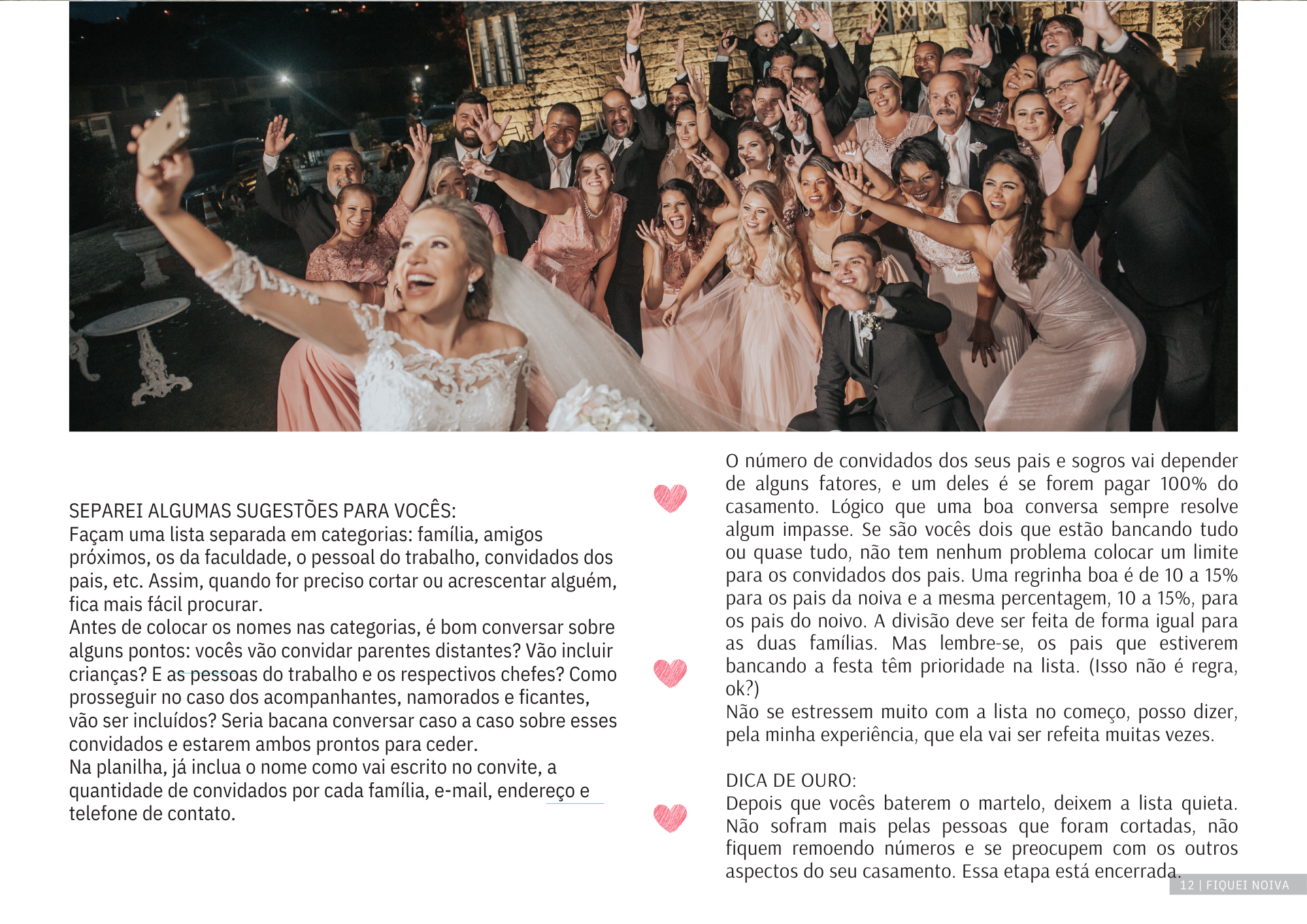 SEPAREI ALGUMAS SUGESTÕES PARA VOCÊS:
Façam uma lista separada em categorias: família, amigos próximos, os da faculdade, o pessoal do trabalho, convidados dos pais, etc. Assim, quando for preciso cortar ou acrescentar alguém, fica mais fácil procurar.
Antes de colocar os nomes nas categorias, é bom conversar sobre alguns pontos: vocês vão convidar parentes distantes? Vão incluir crianças? E as pessoas do trabalho e os respectivos chefes? Como prosseguir no caso dos acompanhantes, namorados e ficantes, vão ser incluídos? Seria bacana conversar caso a caso sobre esses convidados e estarem ambos prontos para ceder.
Na planilha, já inclua o nome como vai escrito no convite, a quantidade de convidados por cada família, e-mail, endereço e telefone de contato.

O número de convidados dos seus pais e sogros vai depender de alguns fatores, e um deles é se forem pagar 100% do casamento. Lógico que uma boa conversa sempre resolve algum impasse. Se são vocês dois que estão bancando tudo ou quase tudo, não tem nenhum problema colocar um limite para os convidados dos pais. Uma regrinha boa é de 10 a 15% para os pais da noiva e a mesma percentagem, 10 a 15%, para os pais do noivo. A divisão deve ser feita de forma igual para as duas famílias. Mas lembre-se, os pais que estiverem bancando a festa têm prioridade na lista. (Isso não é regra, ok?)
Não se estressem muito com a lista no começo, posso dizer, pela minha experiência, que ela vai ser refeita muitas vezes.

DICA DE OURO:
Depois que vocês baterem o martelo, deixem a lista quieta. Não sofram mais pelas pessoas que foram cortadas, não fiquem remoendo números e se preocupem com os outros aspectos do seu casamento. Essa etapa está encerrada.

12 | FIQUEI NOIVA